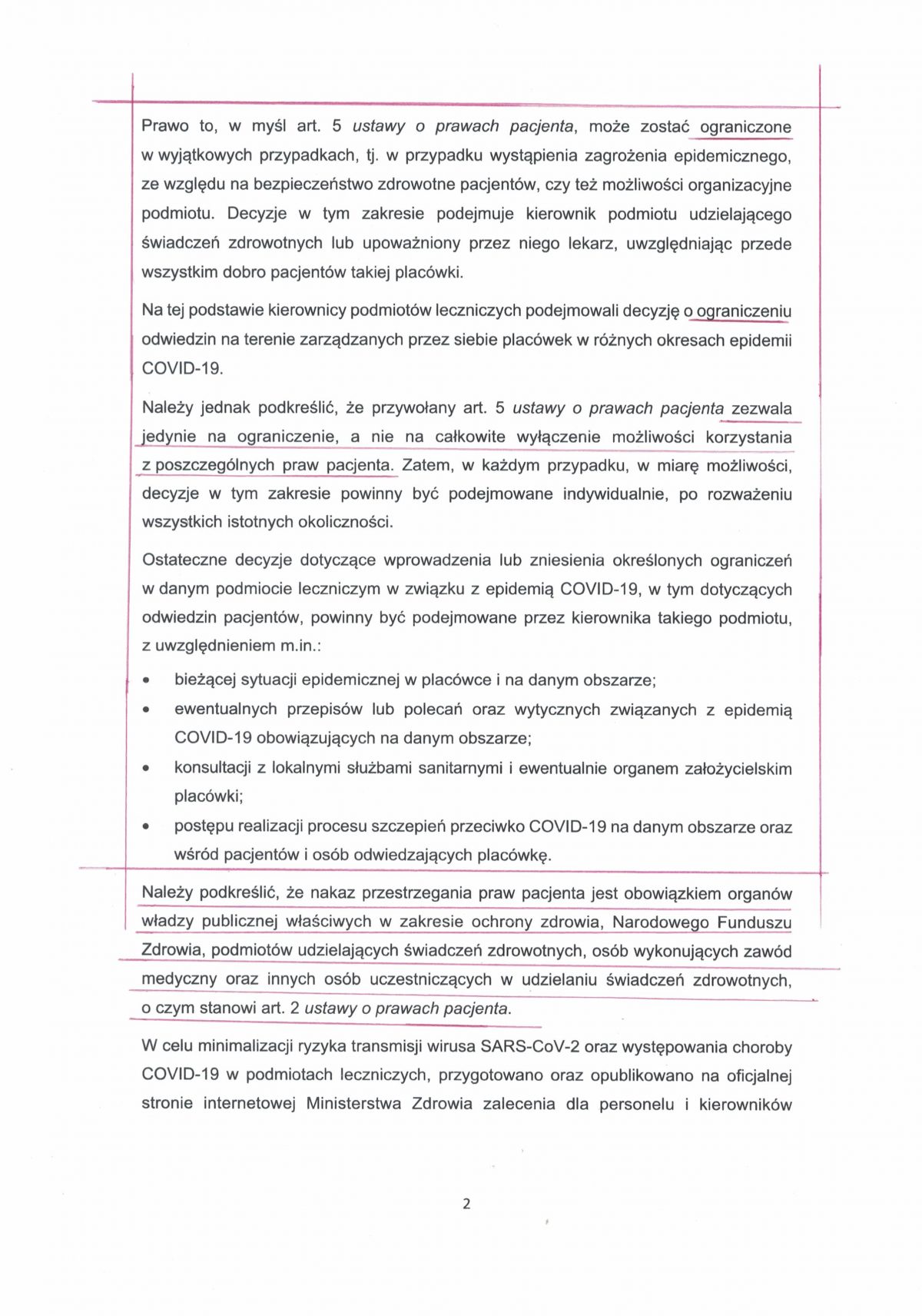 Prawo to, w myśl art. 5 ustawy o prawach pacjenta, może zostać ograniczone w wyjątkowych przypadkach, tj. w przypadku wystąpienia zagrożenia epidemicznego, ze względu na bezpieczeństwo zdrowotne pacjentów, czy też możliwości organizacyjne podmiotu. Decyzje w tym zakresie podejmuje kierownik podmiotu udzielającego świadczeń zdrowotnych lub upoważniony przez niego lekarz, uwzględniając przede wszystkim dobro pacjentów takiej placówki.

Na tej podstawie kierownicy podmiotów leczniczych podejmowali decyzję o ograniczeniu odwiedzin na terenie zarządzanych przez siebie placówek w różnych okresach epidemii COVID-19.

Należy jednak podkreślić, że przywołany art. 5 ustawy o prawach pacjenta zezwala jedynie na ograniczenie, a nie na całkowite wyłączenie możliwości korzystania z poszczególnych praw pacjenta. Zatem, w każdym przypadku, w miarę możliwości, decyzje w tym zakresie powinny być podejmowane indywidualnie, po rozważeniu wszystkich istotnych okoliczności.

Ostateczne decyzje dotyczące wprowadzenia lub zniesienia określonych ograniczeń w danym podmiocie leczniczym w związku z epidemią COVID-19, w tym dotyczących odwiedzin pacjentów, powinny być podejmowane przez kierownika takiego podmiotu, z uwzględnieniem m.in.:

• bieżącej sytuacji epidemicznej w placówce i na danym obszarze;
• ewentualnych przepisów lub poleceń oraz wytycznych związanych z epidemią COVID-19 obowiązujących na danym obszarze;
• konsultacji z lokalnymi służbami sanitarnymi i ewentualnie organem założycielskim placówki;
• postępu realizacji procesu szczepień przeciwko COVID-19 na danym obszarze oraz wśród pacjentów i osób odwiedzających placówkę.

Należy podkreślić, że nakaz przestrzegania praw pacjenta jest obowiązkiem organów władzy publicznej właściwych w zakresie ochrony zdrowia, Narodowego Funduszu Zdrowia, podmiotów udzielających świadczeń zdrowotnych, osób wykonujących zawód medyczny oraz innych osób uczestniczących w udzielaniu świadczeń zdrowotnych, o czym stanowi art. 2 ustawy o prawach pacjenta.

W celu minimalizacji ryzyka transmisji wirusa SARS-CoV-2 oraz występowania choroby COVID-19 w podmiotach leczniczych, przygotowano oraz opublikowano na oficjalnej stronie internetowej Ministerstwa Zdrowia zalecenia dla personelu i kierowników

2